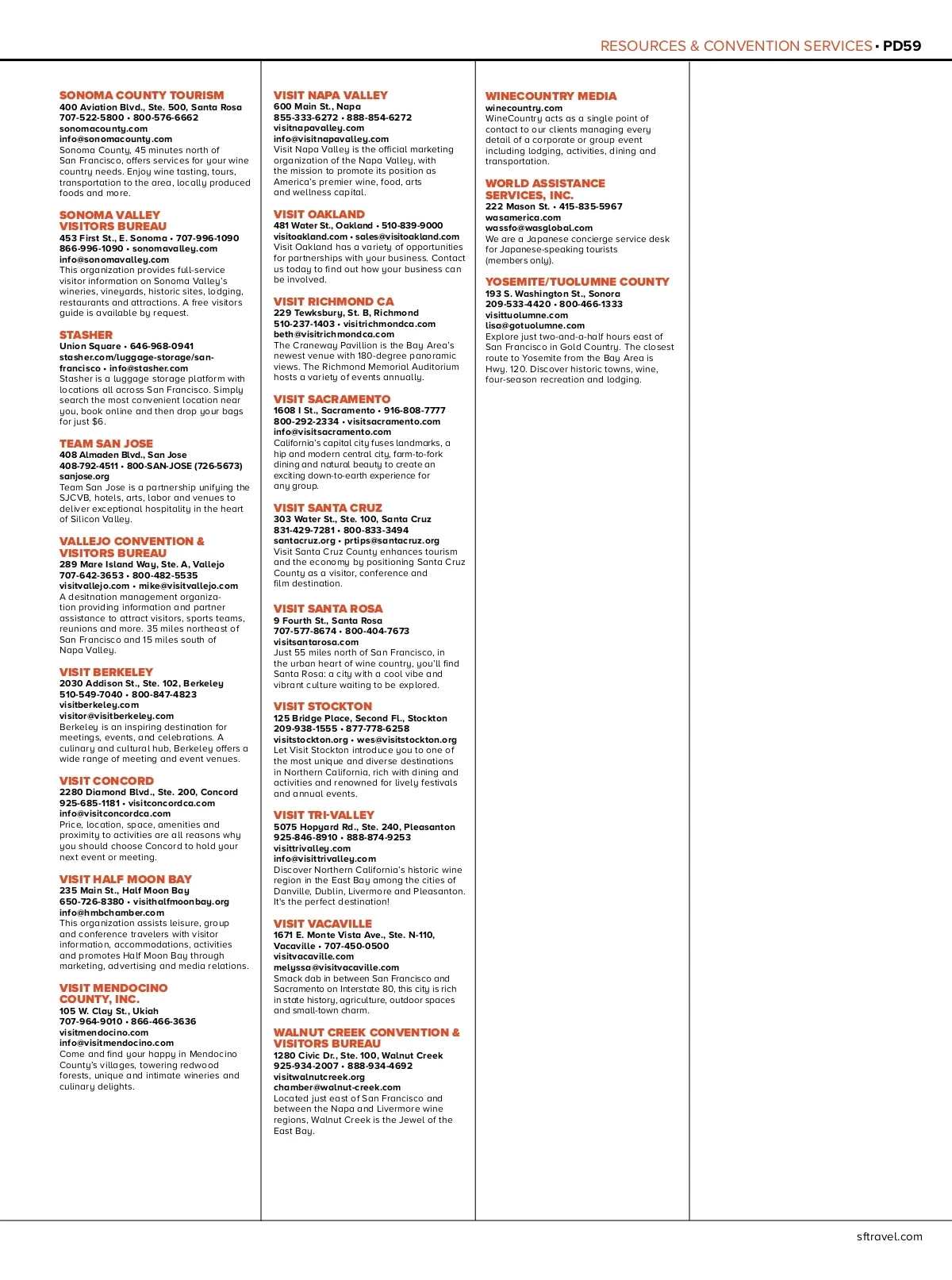 RESOURCES & CONVENTION SERVICES • PD59

SONOMA COUNTY TOURISM
400 Aviation Blvd., Ste. 500, Santa Rosa
707-522-5800 • 800-576-6662
sonomacounty.com
info@sonomacounty.com
Sonoma County, 45 minutes north of San Francisco, offers services for your wine country needs. Enjoy wine tasting, tours, transportation to the area, locally produced foods and more.

SONOMA VALLEY VISITORS BUREAU
453 First St., E. Sonoma • 707-996-1090
866-996-1090 • sonomavalley.com
info@sonomavalley.com
This organization provides full-service visitor information on Sonoma Valley's wineries, vineyards, historic sites, lodging, restaurants and attractions. A free visitors guide is available by request.

STASHER
Union Square • 646-968-0941
stasher.com/luggage-storage/san-francisco • info@stasher.com
Stasher is a luggage storage platform with locations all across San Francisco. Simply search the most convenient location near you, book online and then drop your bags for just $6.

TEAM SAN JOSE
408 Almaden Blvd., San Jose
408-792-4511 • 800-SAN-JOSE (726-5673)
sanjose.org
Team San Jose is a partnership unifying the SJCVB, hotels, arts, labor and venues to deliver exceptional hospitality in the heart of Silicon Valley.

VALLEJO CONVENTION & VISITORS BUREAU
289 Mare Island Way, Ste. A, Vallejo
707-642-3653 • 800-482-5535
visitvallejo.com • mike@visitvallejo.com
A destination management organization providing information and partner assistance to attract visitors, sports teams, reunions and more. 35 miles northeast of San Francisco and 15 miles south of Napa Valley.

VISIT BERKELEY
2030 Addison St., Ste. 102, Berkeley
510-549-7040 • 800-847-4823
visitberkeley.com
visitor@visitberkeley.com
Berkeley is an inspiring destination for meetings, events, and celebrations. A culinary and cultural hub, Berkeley offers a wide range of meeting and event venues.

VISIT CONCORD
2280 Diamond Blvd., Ste. 200, Concord
925-685-1181 • visitconcordca.com
info@visitconcordca.com
Price, location, space, amenities and proximity to activities are all reasons why you should choose Concord to hold your next event or meeting.

VISIT HALF MOON BAY
235 Main St., Half Moon Bay
650-726-8380 • visithalfmoonbay.org
info@hmbchamber.com
This organization assists leisure, group and conference travelers with visitor information, accommodations, activities and promotes Half Moon Bay through marketing, advertising and media relations.

VISIT MENDOCINO COUNTY, INC.
105 W. Clay St., Ukiah
707-964-9010 • 866-466-3636
visitmendocino.com
info@visitmendocino.com
Come and find your happy in Mendocino County's villages, towering redwood forests, unique and intimate wineries and culinary delights.

VISIT NAPA VALLEY
600 Main St., Napa
855-333-6272 • 888-854-6272
visitnapavalley.com
info@visitnapavalley.com
Visit Napa Valley is the official marketing organization of the Napa Valley, with the mission to promote its position as America's premier wine, food, arts and wellness capital.

VISIT OAKLAND
481 Water St., Oakland • 510-839-9000
visitoakland.com • sales@visitoakland.com
Visit Oakland has a variety of opportunities for partnerships with your business. Contact us today to find out how your business can be involved.

VISIT RICHMOND CA
229 Tewksbury, St. B, Richmond
510-237-1403 • visitrichmondca.com
beth@visitrichmondca.com
The Craneway Pavillion is the Bay Area's newest venue with 180-degree panoramic views. The Richmond Memorial Auditorium hosts a variety of events annually.

VISIT SACRAMENTO
1608 I St., Sacramento • 916-808-7777
800-292-2334 • visitsacramento.com
info@visitsacramento.com
California's capital city fuses landmarks, a hip and modern central city, farm-to-fork dining and natural beauty to create an exciting down-to-earth experience for any group.

VISIT SANTA CRUZ
303 Water St., Ste. 100, Santa Cruz
831-429-7281 • 800-833-3494
santacruz.org • prtips@santacruz.org
Visit Santa Cruz County enhances tourism and the economy by positioning Santa Cruz County as a visitor, conference and film destination.

VISIT SANTA ROSA
9 Fourth St., Santa Rosa
707-577-8674 • 800-404-7673
visitsantarosa.com
Just 55 miles north of San Francisco, in the urban heart of wine country, you'll find Santa Rosa: a city with a cool vibe and vibrant culture waiting to be explored.

VISIT STOCKTON
125 Bridge Place, Second Fl., Stockton
209-938-1555 • 877-778-6258
visitstockton.org • wes@visitstockton.org
Let Visit Stockton introduce you to one of the most unique and diverse destinations in Northern California, rich with dining and activities and renowned for lively festivals and annual events.

VISIT TRI-VALLEY
5075 Hopyard Rd., Ste. 240, Pleasanton
925-846-8910 • 888-874-9253
visittrivalley.com
info@visittrivalley.com
Discover Northern California's historic wine region in the East Bay among the cities of Danville, Dublin, Livermore and Pleasanton. It's the perfect destination!

VISIT VACAVILLE
1671 E. Monte Vista Ave., Ste. N-110, Vacaville • 707-450-0500
visitvacaville.com
melyssa@visitvacaville.com
Smack dab in between San Francisco and Sacramento on Interstate 80, this city is rich in state history, agriculture, outdoor spaces and small-town charm.

WALNUT CREEK CONVENTION & VISITORS BUREAU
1280 Civic Dr., Ste. 100, Walnut Creek
925-934-2007 • 888-934-4692
visitwalnutcreek.org
chamber@walnut-creek.com
Located just east of San Francisco and between the Napa and Livermore wine regions, Walnut Creek is the Jewel of the East Bay.

WINECOUNTRY MEDIA
winecountry.com
WineCountry acts as a single point of contact to our clients managing every detail of a corporate or group event including lodging, activities, dining and transportation.

WORLD ASSISTANCE SERVICES, INC.
222 Mason St. • 415-835-5967
wasamerica.com
wassfo@wasglobal.com
We are a Japanese concierge service desk for Japanese-speaking tourists (members only).

YOSEMITE/TUOLUMNE COUNTY
193 S. Washington St., Sonora
209-533-4420 • 800-466-1333
visittuolumne.com
lisa@gotuolumne.com
Explore just two-and-a-half hours east of San Francisco in Gold Country. The closest route to Yosemite from the Bay Area is Hwy. 120. Discover historic towns, wine, four-season recreation and lodging.

sftravel.com